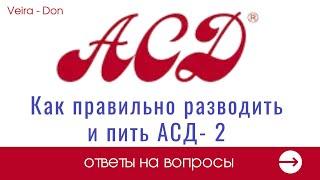 Veira - Don

АСД®

Как правильно разводить и пить АСД- 2

ответы на вопросы